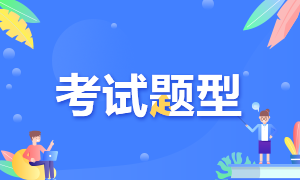 考试题型